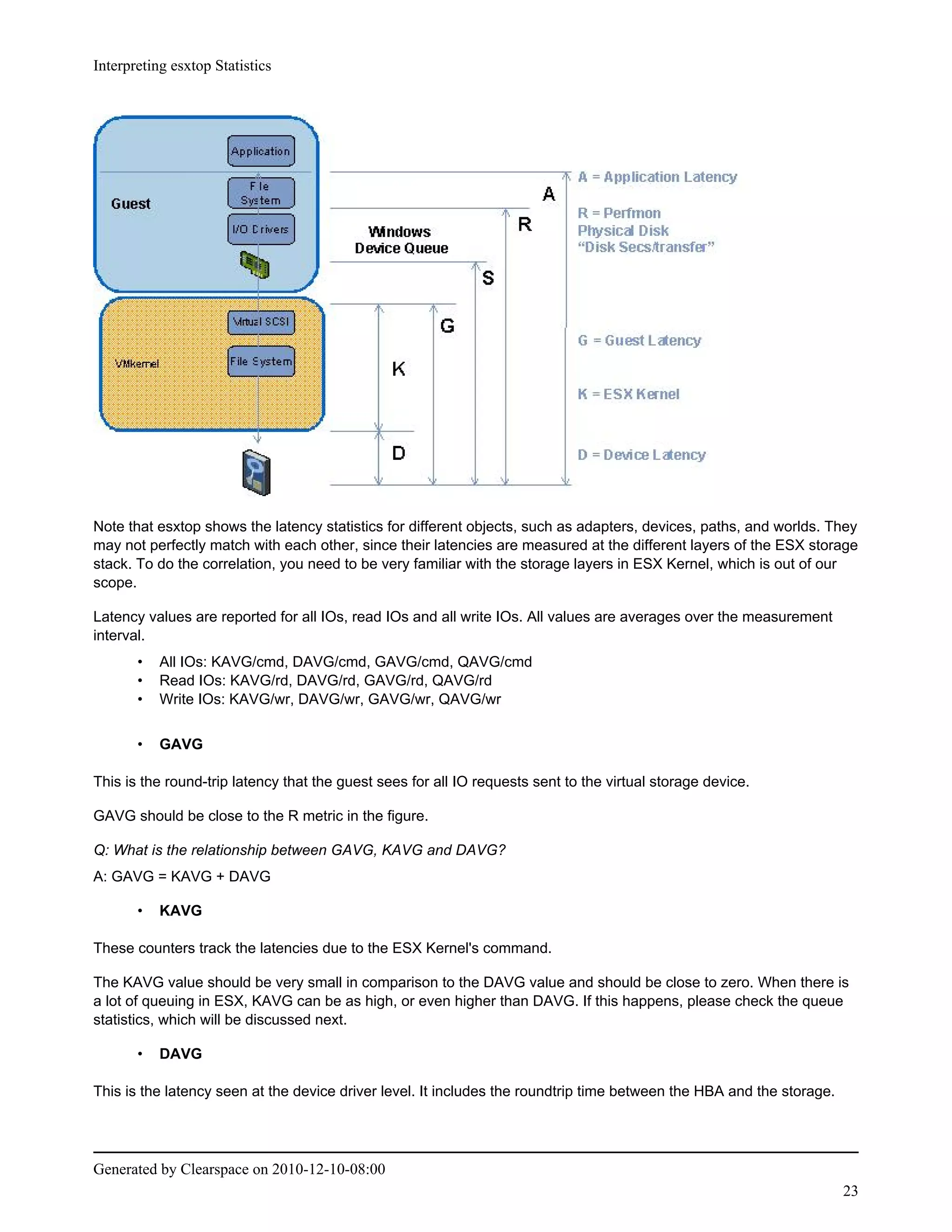 Interpreting esxtop Statistics

Application

Guest

File System

I/O Drivers

Virtual SCSI

VMkernel

File System

Windows Device Queue

A

R

S

G

K

D

A = Application Latency

R = Perfmon Physical Disk "Disk Secs/transfer"

G = Guest Latency

K = ESX Kernel

D = Device Latency

Note that esxtop shows the latency statistics for different objects, such as adapters, devices, paths, and worlds. They may not perfectly match with each other, since their latencies are measured at the different layers of the ESX storage stack. To do the correlation, you need to be very familiar with the storage layers in ESX Kernel, which is out of our scope.

Latency values are reported for all IOs, read IOs and all write IOs. All values are averages over the measurement interval.

• All IOs: KAVG/cmd, DAVG/cmd, GAVG/cmd, QAVG/cmd
• Read IOs: KAVG/rd, DAVG/rd, GAVG/rd, QAVG/rd
• Write IOs: KAVG/wr, DAVG/wr, GAVG/wr, QAVG/wr

• GAVG

This is the round-trip latency that the guest sees for all IO requests sent to the virtual storage device.

GAVG should be close to the R metric in the figure.

Q: What is the relationship between GAVG, KAVG and DAVG?

A: GAVG = KAVG + DAVG

• KAVG

These counters track the latencies due to the ESX Kernel's command.

The KAVG value should be very small in comparison to the DAVG value and should be close to zero. When there is a lot of queuing in ESX, KAVG can be as high, or even higher than DAVG. If this happens, please check the queue statistics, which will be discussed next.

• DAVG

This is the latency seen at the device driver level. It includes the roundtrip time between the HBA and the storage.

Generated by Clearspace on 2010-12-10-08:00

23